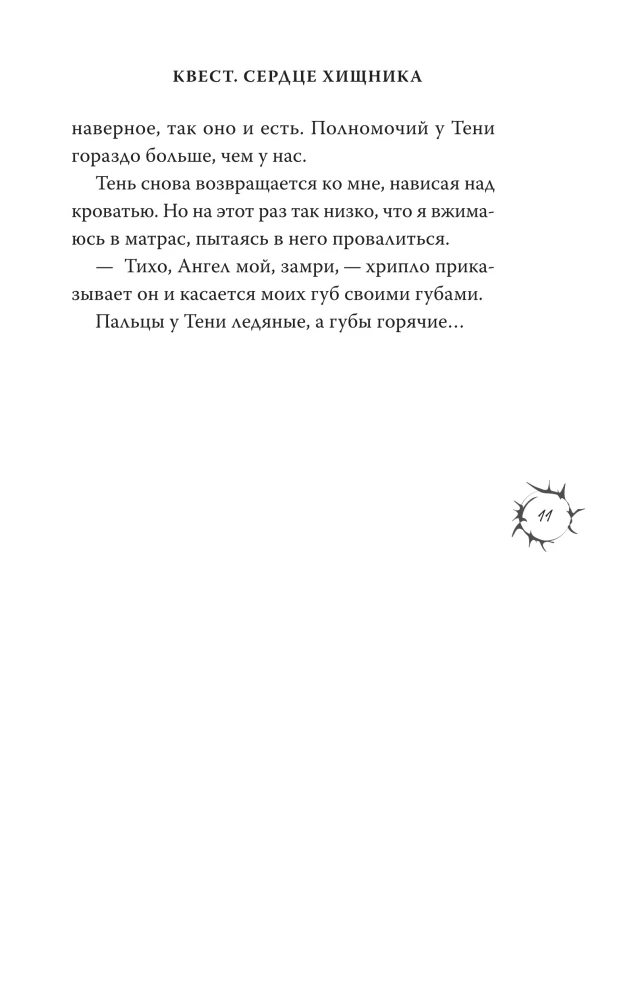 КВЕСТ. СЕРДЦЕ ХИЩНИКА

наверное, так оно и есть. Полномочий у Тени гораздо больше, чем у нас.

Тень снова возвращается ко мне, нависая над кроватью. Но на этот раз так низко, что я вжимаюсь в матрас, пытаясь в него провалиться.

— Тихо, Ангел мой, замри, — хрипло приказывает он и касается моих губ своими губами.

Пальцы у Тени ледяные, а губы горячие…

11